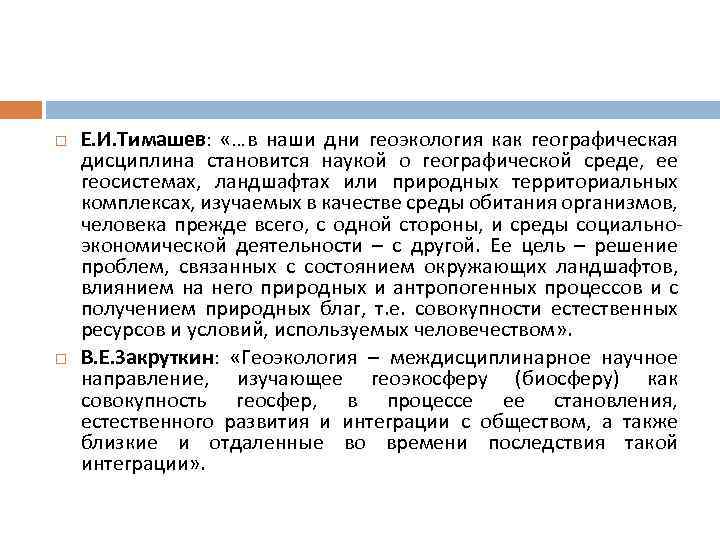 □ Е.И.Тимашев: «…в наши дни геоэкология как географическая дисциплина становится наукой о географической среде, ее геосистемах, ландшафтах или природных территориальных комплексах, изучаемых в качестве среды обитания организмов, человека прежде всего, с одной стороны, и среды социально-экономической деятельности – с другой. Ее цель – решение проблем, связанных с состоянием окружающих ландшафтов, влиянием на него природных и антропогенных процессов и с получением природных благ, т.е. совокупности естественных ресурсов и условий, используемых человечеством».

□ В.Е.Закруткин: «Геоэкология – междисциплинарное научное направление, изучающее геоэкосферу (биосферу) как совокупность геосфер, в процессе ее становления, естественного развития и интеграции с обществом, а также близкие и отдаленные во времени последствия такой интеграции».